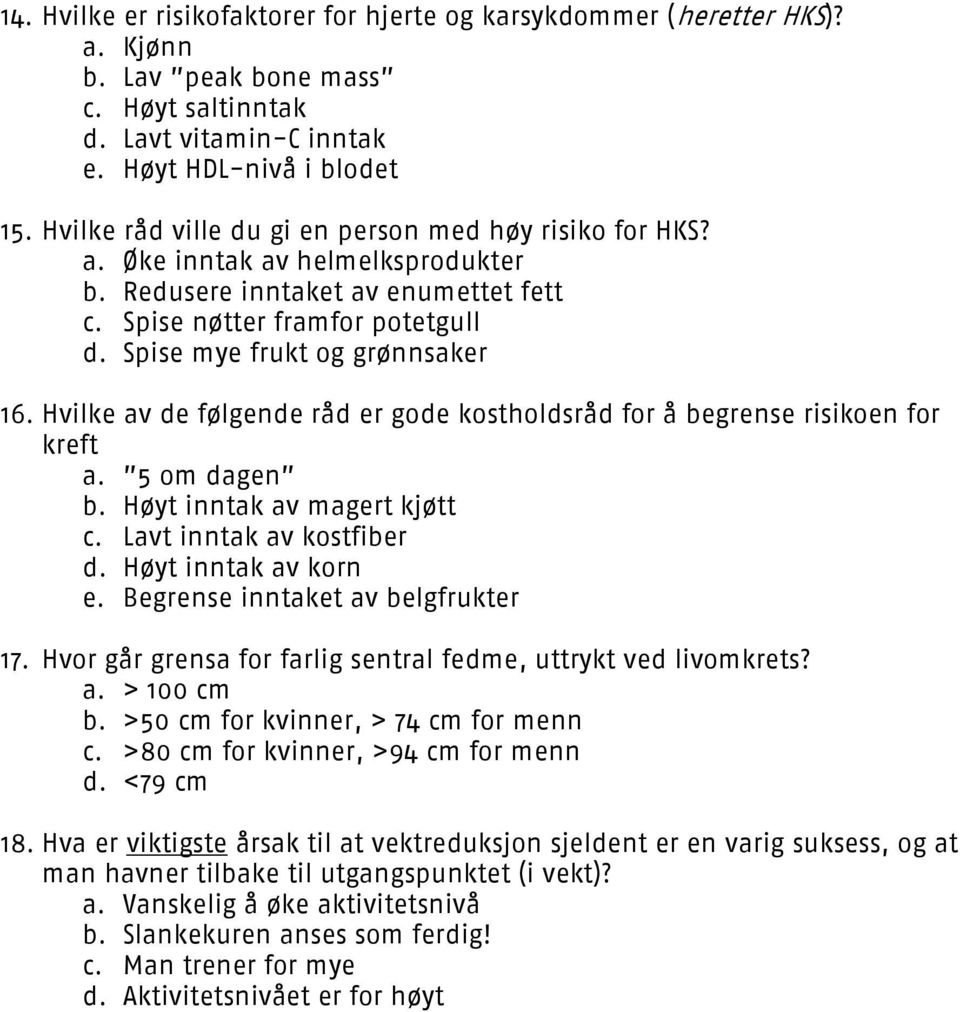 14. Hvilke er risikofaktorer for hjerte og karsykdommer (heretter HKS)?
a. Kjønn
b. Lav "peak bone mass"
c. Høyt saltinntak
d. Lavt vitamin-C inntak
e. Høyt HDL-nivå i blodet

15. Hvilke råd ville du gi en person med høy risiko for HKS?
a. Øke inntak av helmelksprodukter
b. Redusere inntaket av enumettet fett
c. Spise nøtter framfor potetgull
d. Spise mye frukt og grønnsaker

16. Hvilke av de følgende råd er gode kostholdsråd for å begrense risikoen for kreft
a. "5 om dagen"
b. Høyt inntak av magert kjøtt
c. Lavt inntak av kostfiber
d. Høyt inntak av korn
e. Begrense inntaket av belgfrukter

17. Hvor går grensa for farlig sentral fedme, uttrykt ved livomkrets?
a. > 100 cm
b. >50 cm for kvinner, > 74 cm for menn
c. >80 cm for kvinner, >94 cm for menn
d. <79 cm

18. Hva er viktigste årsak til at vektreduksjon sjeldent er en varig suksess, og at man havner tilbake til utgangspunktet (i vekt)?
a. Vanskelig å øke aktivitetsnivå
b. Slankekuren anses som ferdig!
c. Man trener for mye
d. Aktivitetsnivået er for høyt